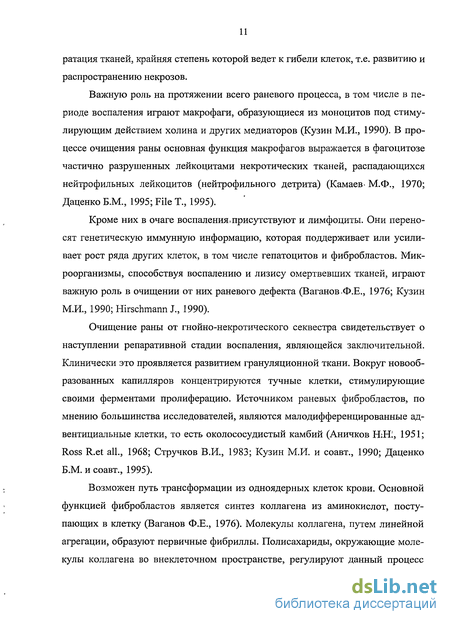 11

ратация тканей, крайняя степень которой ведет к гибели клеток, т.е. развитию и распространению некрозов.

Важную роль на протяжении всего раневого процесса, в том числе в периоде воспаления играют макрофаги, образующиеся из моноцитов под стимулирующим действием холина и других медиаторов (Кузин М.И., 1990). В процессе очищения раны основная функция макрофагов выражается в фагоцитозе частично разрушенных лейкоцитами некротических тканей, распадающихся нейтрофильных лейкоцитов (нейтрофильного детрита) (Камаев М.Ф., 1970; Даценко Б.М., 1995; File T., 1995).

Кроме них в очаге воспаления присутствуют и лимфоциты. Они переносят генетическую иммунную информацию, которая поддерживает или усиливает рост ряда других клеток, в том числе гепатоцитов и фибробластов. Микроорганизмы, способствуя воспалению и лизису омертвевших тканей, играют важную роль в очищении от них раневого дефекта (Ваганов Ф.Е., 1976; Кузин М.И., 1990; Hirschmann J., 1990).

Очищение раны от гнойно-некротического секвестра свидетельствует о наступлении репаративной стадии воспаления, являющейся заключительной. Клинически это проявляется развитием грануляционной ткани. Вокруг новообразованных капилляров концентрируются тучные клетки, стимулирующие своими ферментами пролиферацию. Источником раневых фибробластов, по мнению большинства исследователей, являются малодифференцированные адвентициальные клетки, то есть околососудистый камбий (Аничков Н.Н., 1951; Ross R.et all., 1968; Стручков В.И., 1983; Кузин М.И. и соавт., 1990; Даценко Б.М. и соавт., 1995).

Возможен путь трансформации из одноядерных клеток крови. Основной функцией фибробластов является синтез коллагена из аминокислот, поступающих в клетку (Ваганов Ф.Е., 1976). Молекулы коллагена, путем линейной агрегации, образуют первичные фибриллы. Полисахариды, окружающие молекулы коллагена во внеклеточном пространстве, регулируют данный процесс

dsLib.net
библиотека диссертаций